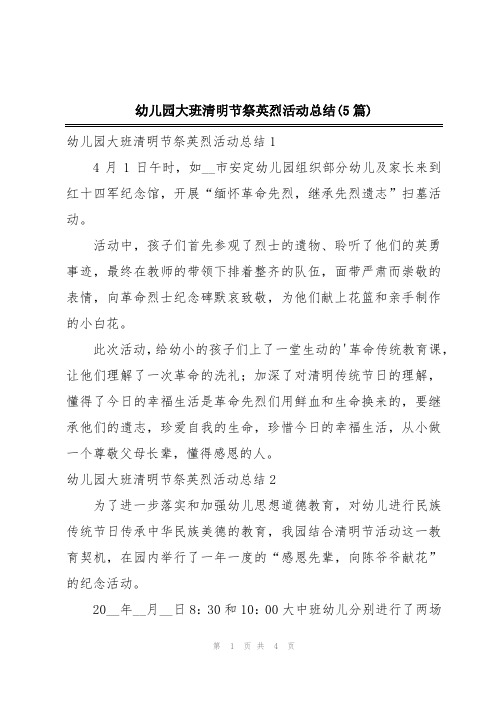 幼儿园大班清明节祭英烈活动总结(5篇)

幼儿园大班清明节祭英烈活动总结1

4月1日午时，如__市安定幼儿园组织部分幼儿及家长来到红十四军纪念馆，开展“缅怀革命先烈，继承先烈遗志”扫墓活动。

活动中，孩子们首先参观了烈士的遗物、聆听了他们的英勇事迹，最终在教师的带领下排着整齐的队伍，面带严肃而崇敬的表情，向革命烈士纪念碑默哀致敬，为他们献上花篮和亲手制作的小白花。

此次活动，给幼小的孩子们上了一堂生动的'革命传统教育课，让他们理解了一次革命的洗礼；加深了对清明传统节日的理解，懂得了今日的幸福生活是革命先烈们用鲜血和生命换来的，要继承他们的遗志，珍爱自我的生命，珍惜今日的幸福生活，从小做一个尊敬父母长辈，懂得感恩的人。

幼儿园大班清明节祭英烈活动总结2

为了进一步落实和加强幼儿思想道德教育，对幼儿进行民族传统节日传承中华民族美德的教育，我园结合清明节活动这一教育契机，在园内举行了一年一度的“感恩先辈，向陈爷爷献花”的纪念活动。

20__年__月__日8：30和10：00大中班幼儿分别进行了两场

第 1 页 共 4 页